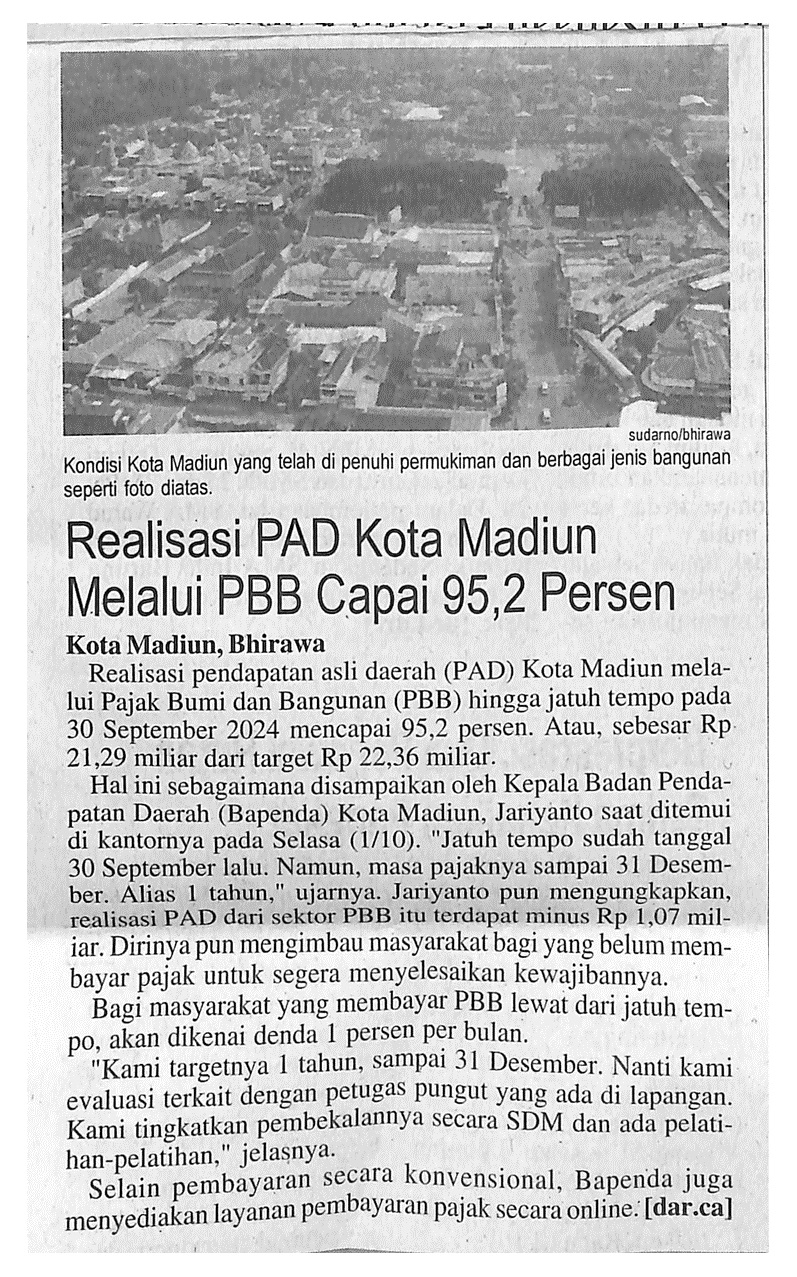 sudarno/bhirawa

Kondisi Kota Madiun yang telah di penuhi permukiman dan berbagai jenis bangunan seperti foto diatas.

Realisasi PAD Kota Madiun Melalui PBB Capai 95,2 Persen

Kota Madiun, Bhirawa

Realisasi pendapatan asli daerah (PAD) Kota Madiun melalui Pajak Bumi dan Bangunan (PBB) hingga jatuh tempo pada 30 September 2024 mencapai 95,2 persen. Atau, sebesar Rp 21,29 miliar dari target Rp 22,36 miliar.

Hal ini sebagaimana disampaikan oleh Kepala Badan Pendapatan Daerah (Bapenda) Kota Madiun, Jariyanto saat ditemui di kantornya pada Selasa (1/10). "Jatuh tempo sudah tanggal 30 September lalu. Namun, masa pajaknya sampai 31 Desember. Alias 1 tahun," ujarnya. Jariyanto pun mengungkapkan, realisasi PAD dari sektor PBB itu terdapat minus Rp 1,07 miliar. Dirinya pun mengimbau masyarakat bagi yang belum membayar pajak untuk segera menyelesaikan kewajibannya.

Bagi masyarakat yang membayar PBB lewat dari jatuh tempo, akan dikenai denda 1 persen per bulan.

"Kami targetnya 1 tahun, sampai 31 Desember. Nanti kami evaluasi terkait dengan petugas pungut yang ada di lapangan. Kami tingkatkan pembekalannya secara SDM dan ada pelatihan-pelatihan," jelasnya.

Selain pembayaran secara konvensional, Bapenda juga menyediakan layanan pembayaran pajak secara online. [dar.ca]